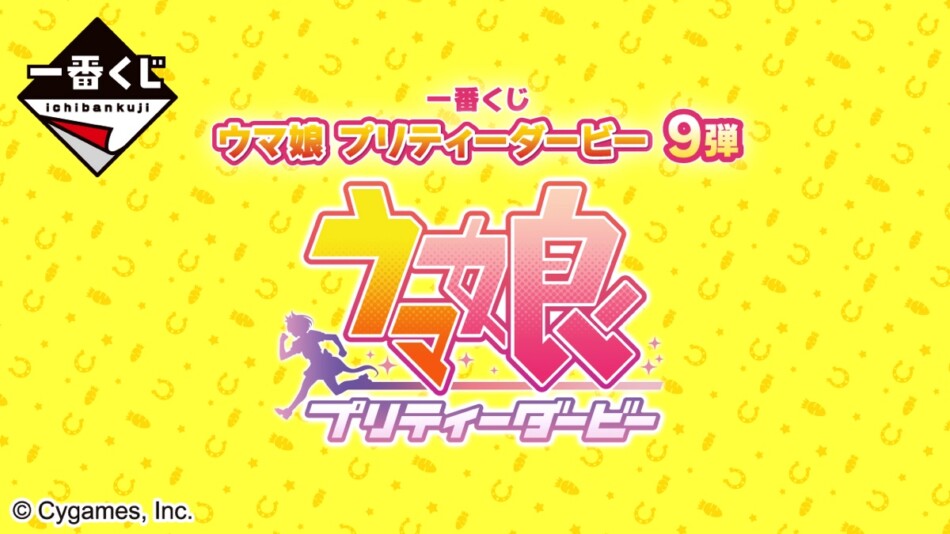 一番くじ
ichibankuji

一番くじ
ウマ娘 プリティーダービー 9弾

ウマ娘
プリティーダービー

© Cygames, Inc.